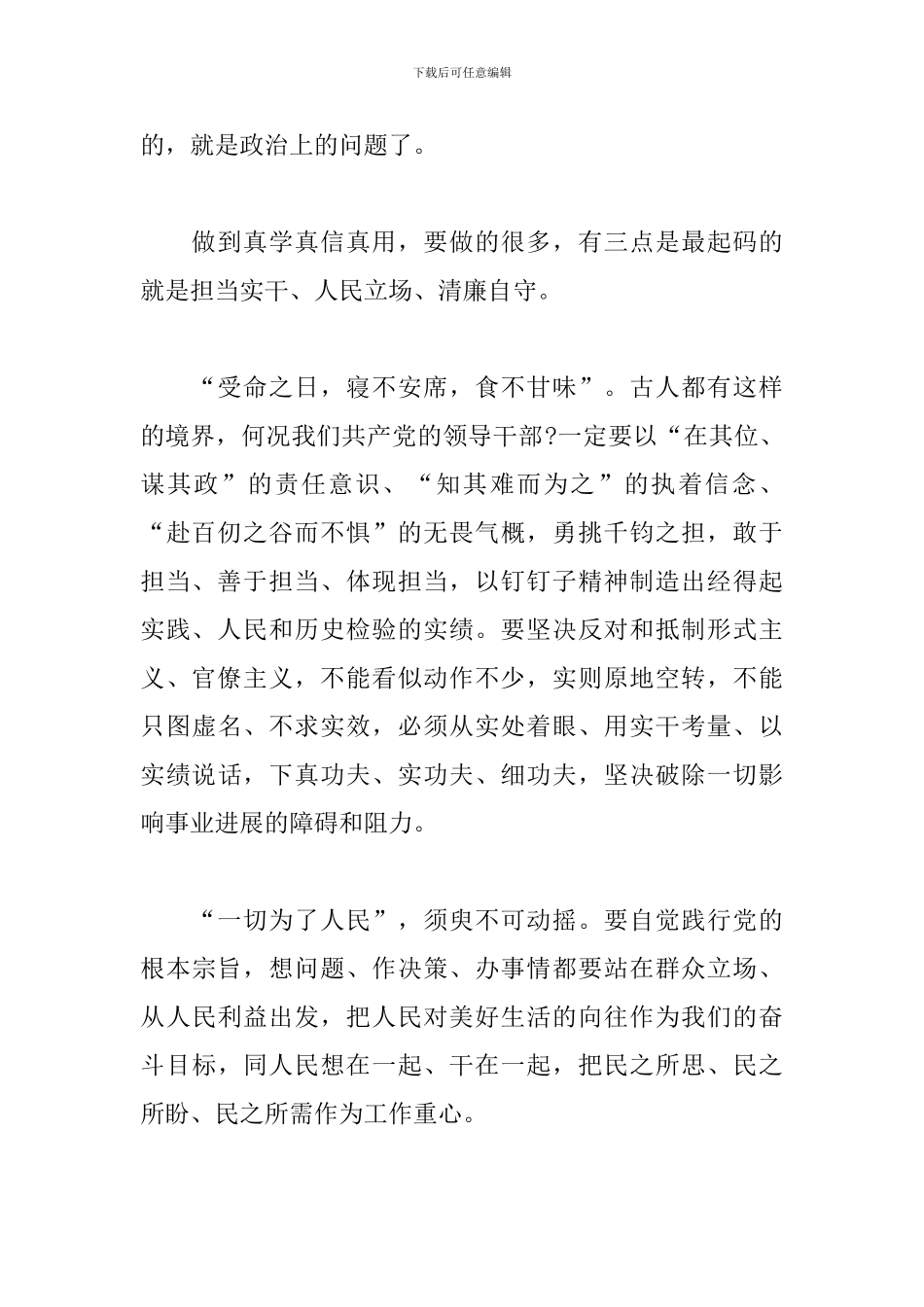 下载后可任意编辑

的，就是政治上的问题了。

做到真学真信真用，要做的很多，有三点是最起码的就是担当实干、人民立场、清廉自守。

“受命之日，寝不安席，食不甘味”。古人都有这样的境界，何况我们共产党的领导干部?一定要以“在其位、谋其政”的责任意识、“知其难而为之”的执着信念、“赴百仞之谷而不惧”的无畏气概，勇挑千钧之担，敢于担当、善于担当、体现担当，以钉钉子精神制造出经得起实践、人民和历史检验的实绩。要坚决反对和抵制形式主义、官僚主义，不能看似动作不少，实则原地空转，不能只图虚名、不求实效，必须从实处着眼、用实干考量、以实绩说话，下真功夫、实功夫、细功夫，坚决破除一切影响事业进展的障碍和阻力。

“一切为了人民”，须臾不可动摇。要自觉践行党的根本宗旨，想问题、作决策、办事情都要站在群众立场、从人民利益出发，把人民对美好生活的向往作为我们的奋斗目标，同人民想在一起、干在一起，把民之所思、民之所盼、民之所需作为工作重心。